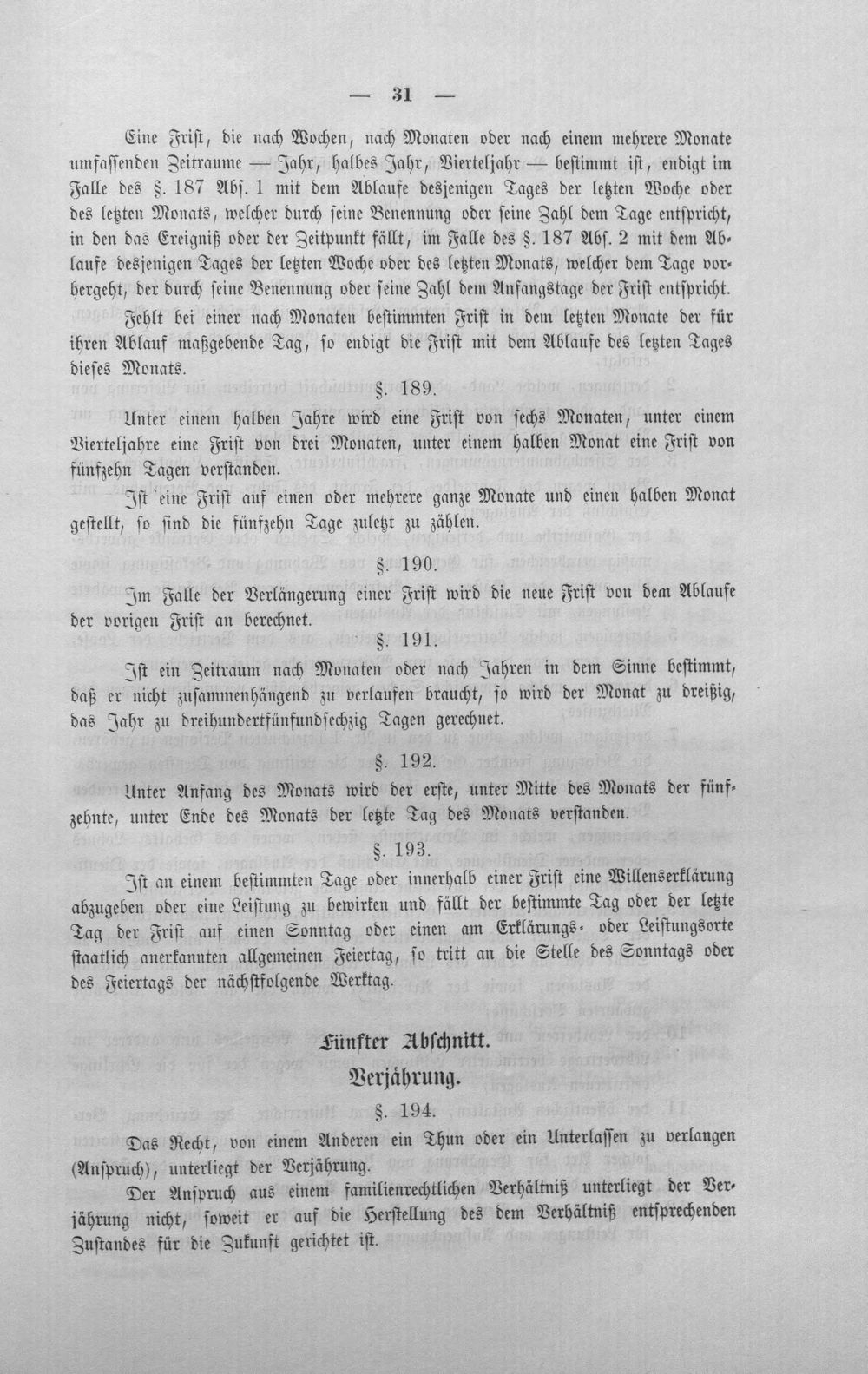 — 31 —

Eine Frist, die nach Wochen, nach Monaten oder nach einem mehrere Monate umfassenden Zeitraume — Jahr, halbes Jahr, Vierteljahr — bestimmt ist, endigt im Falle des §. 187 Abs. 1 mit dem Ablaufe desjenigen Tages der letzten Woche oder des letzten Monats, welcher durch seine Benennung oder seine Zahl dem Tage entspricht, in den das Ereigniß oder der Zeitpunkt fällt, im Falle des §. 187 Abs. 2 mit dem Ablaufe desjenigen Tages der letzten Woche oder des letzten Monats, welcher dem Tage vorhergeht, der durch seine Benennung oder seine Zahl dem Anfangstage der Frist entspricht.

Fehlt bei einer nach Monaten bestimmten Frist in dem letzten Monate der für ihren Ablauf maßgebende Tag, so endigt die Frist mit dem Ablaufe des letzten Tages dieses Monats.

§. 189.

Unter einem halben Jahre wird eine Frist von sechs Monaten, unter einem Vierteljahre eine Frist von drei Monaten, unter einem halben Monat eine Frist von fünfzehn Tagen verstanden.

Ist eine Frist auf einen oder mehrere ganze Monate und einen halben Monat gestellt, so sind die fünfzehn Tage zuletzt zu zählen.

§. 190.

Im Falle der Verlängerung einer Frist wird die neue Frist von dem Ablaufe der vorigen Frist an berechnet.

§. 191.

Ist ein Zeitraum nach Monaten oder nach Jahren in dem Sinne bestimmt, daß er nicht zusammenhängend zu verlaufen braucht, so wird der Monat zu dreißig, das Jahr zu dreihundertfünfundsechzig Tagen gerechnet.

§. 192.

Unter Anfang des Monats wird der erste, unter Mitte des Monats der fünfzehnte, unter Ende des Monats der letzte Tag des Monats verstanden.

§. 193.

Ist an einem bestimmten Tage oder innerhalb einer Frist eine Willenserklärung abzugeben oder eine Leistung zu bewirken und fällt der bestimmte Tag oder der letzte Tag der Frist auf einen Sonntag oder einen am Erklärungs- oder Leistungsorte staatlich anerkannten allgemeinen Feiertag, so tritt an die Stelle des Sonntags oder des Feiertags der nächstfolgende Werktag.

Fünfter Abschnitt.
Verjährung.

§. 194.

Das Recht, von einem Anderen ein Thun oder ein Unterlassen zu verlangen (Anspruch), unterliegt der Verjährung.

Der Anspruch aus einem familienrechtlichen Verhältniß unterliegt der Verjährung nicht, soweit er auf die Herstellung des dem Verhältniß entsprechenden Zustandes für die Zukunft gerichtet ist.